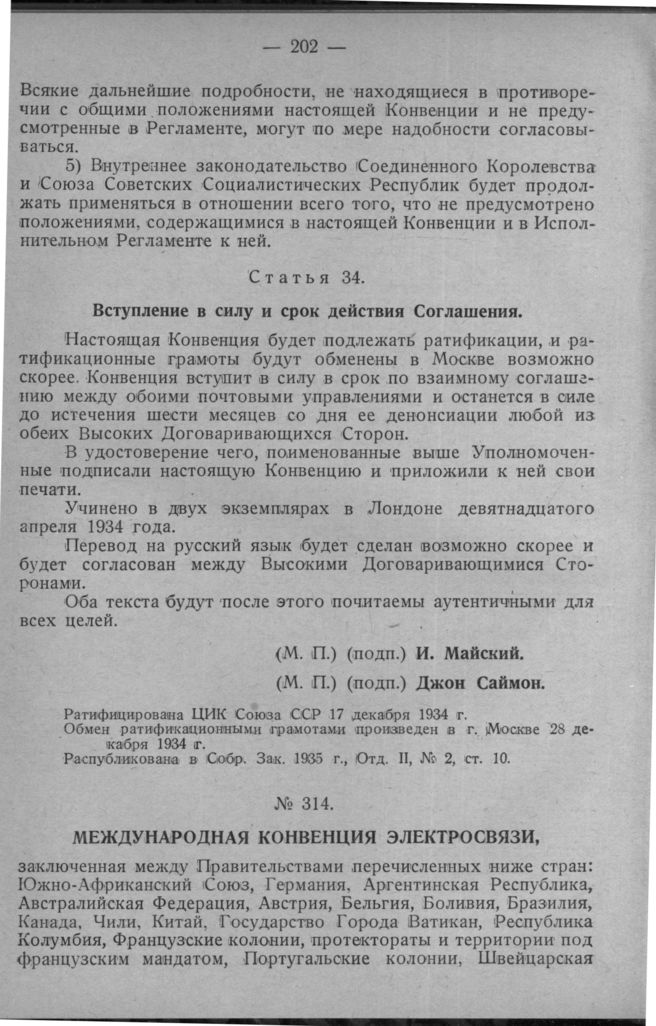 — 202 —

Всякие дальнейшие подробности, не находящиеся в противоречии с общими положениями настоящей Конвенции и не предусмотренные в Регламенте, могут по мере надобности согласовываться.

5) Внутреннее законодательство Соединенного Королевства и Союза Советских Социалистических Республик будет продолжать применяться в отношении всего того, что не предусмотрено положениями, содержащимися в настоящей Конвенции и в Исполнительном Регламенте к ней.

Статья 34.

Вступление в силу и срок действия Соглашения.

Настоящая Конвенция будет подлежать ратификации, и ратификационные грамоты будут обменены в Москве возможно скорее. Конвенция вступит в силу в срок по взаимному соглашению между обоими почтовыми управлениями и останется в силе до истечения шести месяцев со дня ее денонсиации любой из обеих Высоких Договаривающихся Сторон.

В удостоверение чего, поименованные выше Уполномоченные подписали настоящую Конвенцию и приложили к ней свои печати.

Учинено в двух экземплярах в Лондоне девятнадцатого апреля 1934 года.

Перевод на русский язык будет сделан возможно скорее и будет согласован между Высокими Договаривающимися Сторонами.

Оба текста будут после этого почитаемы аутентичными для всех целей.

(М. П.) (подп.) И. Майский.

(М. П.) (подп.) Джон Саймон.

Ратифицирована ЦИК Союза ССР 17 декабря 1934 г.
Обмен ратификационными грамотами произведен в г. Москве 28 декабря 1934 г.
Распубликована в Собр. Зак. 1935 г., Отд. II, № 2, ст. 10.

№ 314.

МЕЖДУНАРОДНАЯ КОНВЕНЦИЯ ЭЛЕКТРОСВЯЗИ,

заключенная между Правительствами перечисленных ниже стран: Южно-Африканский Союз, Германия, Аргентинская Республика, Австралийская Федерация, Австрия, Бельгия, Боливия, Бразилия, Канада, Чили, Китай, Государство Города Ватикан, Республика Колумбия, Французские колонии, протектораты и территории под французским мандатом, Португальские колонии, Швейцарская